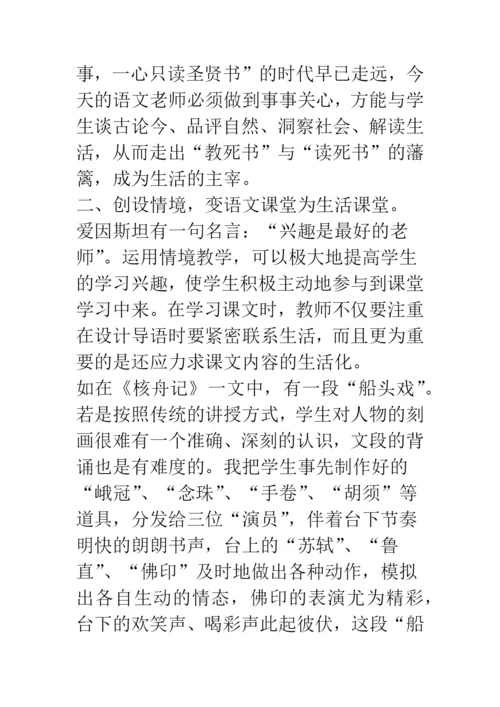 事，一心只读圣贤书”的时代早已走远，今天的语文老师必须做到事事关心，方能与学生谈古论今、品评自然、洞察社会、解读生活，从而走出“教死书”与“读死书”的藩篱，成为生活的主宰。

二、创设情境，变语文课堂为生活课堂。

爱因斯坦有一句名言：“兴趣是最好的老师”。运用情境教学，可以极大地提高学生的学习兴趣，使学生积极主动地参与到课堂学习中来。在学习课文时，教师不仅要注重在设计导语时要紧密联系生活，而且更为重要的是还应力求课文内容的生活化。

如在《核舟记》一文中，有一段“船头戏”。若是按照传统的讲授方式，学生对人物的刻画很难有一个准确、深刻的认识，文段的背诵也是有难度的。我把学生事先制作好的“峨冠”、“念珠”、“手卷”、“胡须”等道具，分发给三位“演员”，伴着台下节奏明快的朗朗书声，台上的“苏轼”、“鲁直”、“佛印”及时地做出各种动作，模拟出各自生动的情态，佛印的表演尤为精彩，台下的欢笑声、喝彩声此起彼伏，这段“船